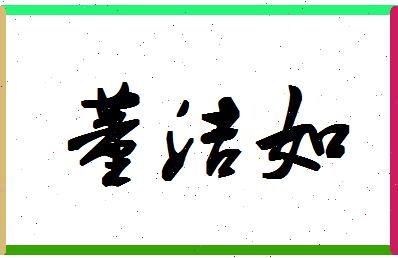 董洁如